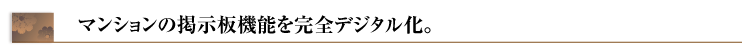 マンションの掲示板機能を完全デジタル化。